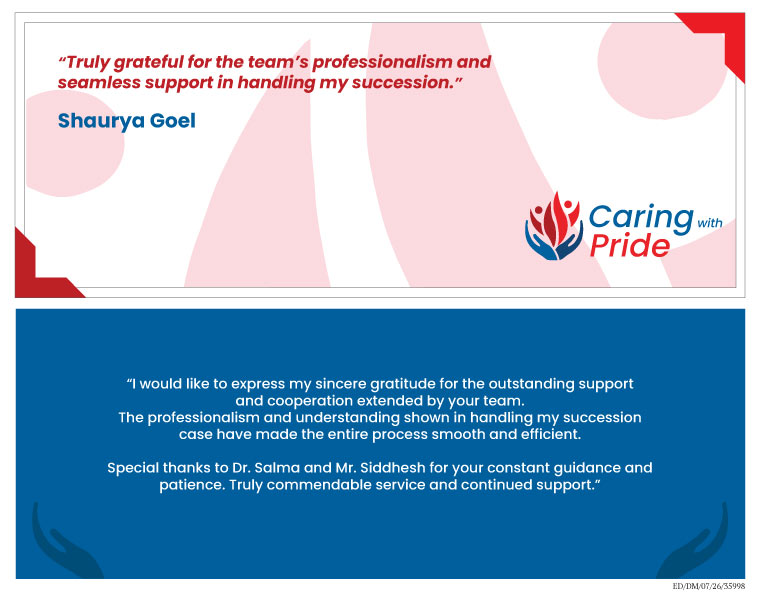 "Truly grateful for the team's professionalism and seamless support in handling my succession."

Shaurya Goel

Caring with Pride

"I would like to express my sincere gratitude for the outstanding support and cooperation extended by your team.
The professionalism and understanding shown in handling my succession case have made the entire process smooth and efficient.

Special thanks to Dr. Salma and Mr. Siddhesh for your constant guidance and patience. Truly commendable service and continued support."

ED/DM/07/26/35998